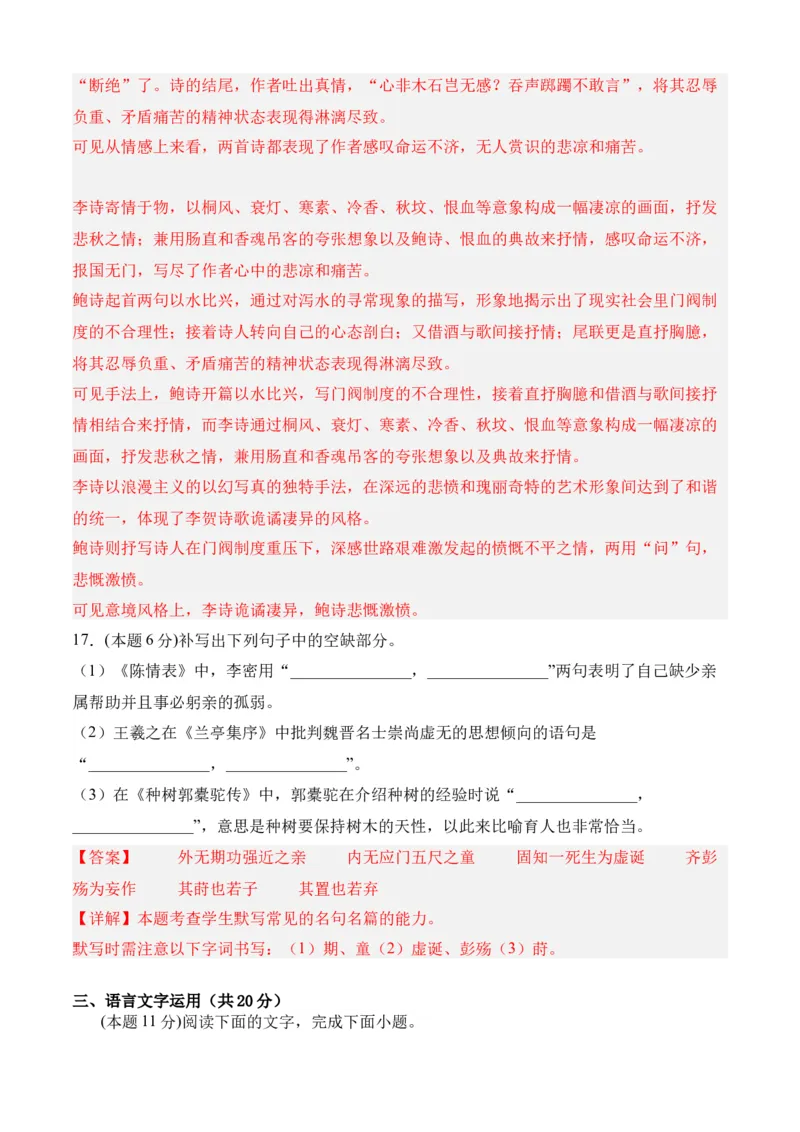 “断绝”了。诗的结尾，作者吐出真情，“心非木石岂无感？吞声踯躅不敢言”，将其忍辱负重、矛盾痛苦的精神状态表现得淋漓尽致。
可见从情感上来看，两首诗都表现了作者感叹命运不济，无人赏识的悲凉和痛苦。

李诗寄情于物，以桐风、衰灯、寒素、冷香、秋坟、恨血等意象构成一幅凄凉的画面，抒发悲秋之情；兼用肠直和香魂吊客的夸张想象以及鲍诗、恨血的典故来抒情，感叹命运不济，报国无门，写尽了作者心中的悲凉和痛苦。
鲍诗起首两句以水比兴，通过对泻水的寻常现象的描写，形象地揭示出了现实社会里门阀制度的不合理性；接着诗人转向自己的心态剖白；又借酒与歌间接抒情；尾联更是直抒胸臆，将其忍辱负重、矛盾痛苦的精神状态表现得淋漓尽致。
可见手法上，鲍诗开篇以水比兴，写门阀制度的不合理性，接着直抒胸臆和借酒与歌间接抒情相结合来抒情，而李诗通过桐风、衰灯、寒素、冷香、秋坟、恨血等意象构成一幅凄凉的画面，抒发悲秋之情，兼用肠直和香魂吊客的夸张想象以及典故来抒情。
李诗以浪漫主义的以幻写真的独特手法，在深远的悲愤和瑰丽奇特的艺术形象间达到了和谐的统一，体现了李贺诗歌诡谲凄异的风格。
鲍诗则抒写诗人在门阀制度重压下，深感世路艰难激发起的愤慨不平之情，两用“问”句，悲慨激愤。
可见意境风格上，李诗诡谲凄异，鲍诗悲慨激愤。
17.（本题6分）补写出下列句子中的空缺部分。
（1）《陈情表》中，李密用“______________，______________”两句表明了自己缺少亲属帮助并且事必躬亲的孤弱。
（2）王羲之在《兰亭集序》中批判魏晋名士崇尚虚无的思想倾向的语句是“______________，______________”。
（3）在《种树郭橐驼传》中，郭橐驼在介绍种树的经验时说“______________，______________”，意思是种树要保持树木的天性，以此来比喻育人也非常恰当。
【答案】　外无期功强近之亲　内无应门五尺之童　固知一死生为虚诞　齐彭殇为妄作　其莳也若子　其置也若弃
【详解】本题考查学生默写常见的名句名篇的能力。
默写时需注意以下字词书写：（1）期、童（2）虚诞、彭殇（3）莳。

三、语言文字运用（共20分）
（本题11分）阅读下面的文字，完成下面小题。